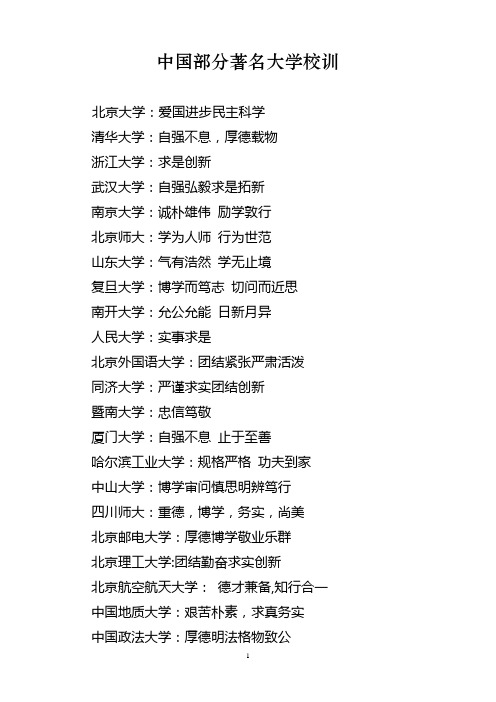 中国部分著名大学校训

北京大学：爱国进步民主科学

清华大学：自强不息，厚德载物

浙江大学：求是创新

武汉大学：自强弘毅求是拓新

南京大学：诚朴雄伟 励学敦行

北京师大：学为人师 行为世范

山东大学：气有浩然 学无止境

复旦大学：博学而笃志 切问而近思

南开大学：允公允能 日新月异

人民大学：实事求是

北京外国语大学：团结紧张严肃活泼

同济大学：严谨求实团结创新

暨南大学：忠信笃敬

厦门大学：自强不息 止于至善

哈尔滨工业大学：规格严格 功夫到家

中山大学：博学审问慎思明辨笃行

四川师大：重德，博学，务实，尚美

北京邮电大学：厚德博学敬业乐群

北京理工大学:团结勤奋求实创新

北京航空航天大学： 德才兼备,知行合一

中国地质大学：艰苦朴素，求真务实

中国政法大学：厚德明法格物致公

1